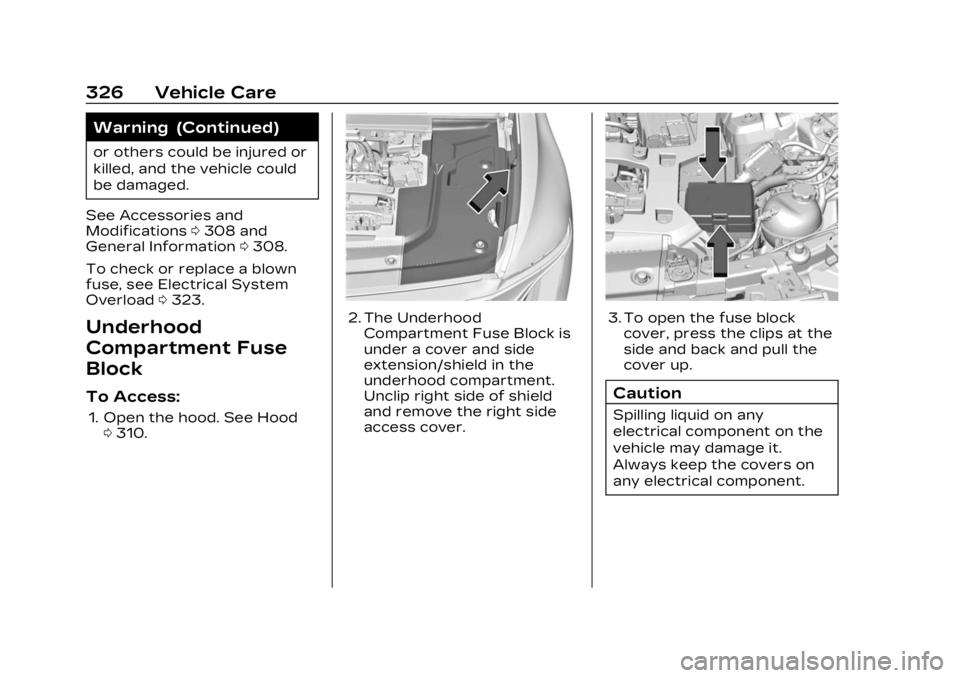 326 Vehicle Care

Warning (Continued)

or others could be injured or killed, and the vehicle could be damaged.

See Accessories and Modifications ⇨ 308 and General Information ⇨ 308.

To check or replace a blown fuse, see Electrical System Overload ⇨ 323.

Underhood Compartment Fuse Block

To Access:

1. Open the hood. See Hood ⇨ 310.

2. The Underhood Compartment Fuse Block is under a cover and side extension/shield in the underhood compartment. Unclip right side of shield and remove the right side access cover.

3. To open the fuse block cover, press the clips at the side and back and pull the cover up.

Caution

Spilling liquid on any electrical component on the vehicle may damage it. Always keep the covers on any electrical component.

carmanualsonline.info